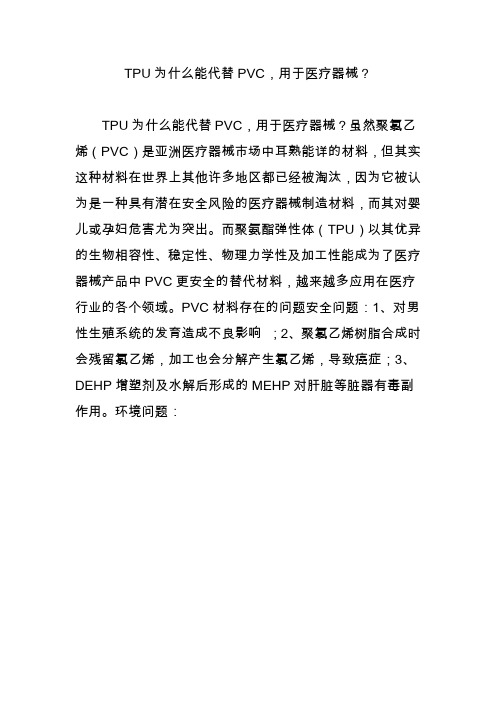 TPU 为什么能代替 PVC，用于医疗器械？

TPU 为什么能代替 PVC，用于医疗器械？虽然聚氯乙烯（PVC）是亚洲医疗器械市场中耳熟能详的材料，但其实这种材料在世界上其他许多地区都已经被淘汰，因为它被认为是一种具有潜在安全风险的医疗器械制造材料，而其对婴儿或孕妇危害尤为突出。而聚氨酯弹性体（TPU）以其优异的生物相容性、稳定性、物理力学性及加工性能成为了医疗器械产品中 PVC 更安全的替代材料，越来越多应用在医疗行业的各个领域。PVC 材料存在的问题安全问题：1、对男性生殖系统的发育造成不良影响 ；2、聚氯乙烯树脂合成时会残留氯乙烯，加工也会分解产生氯乙烯，导致癌症；3、DEHP 增塑剂及水解后形成的 MEHP 对肝脏等脏器有毒副作用。环境问题：